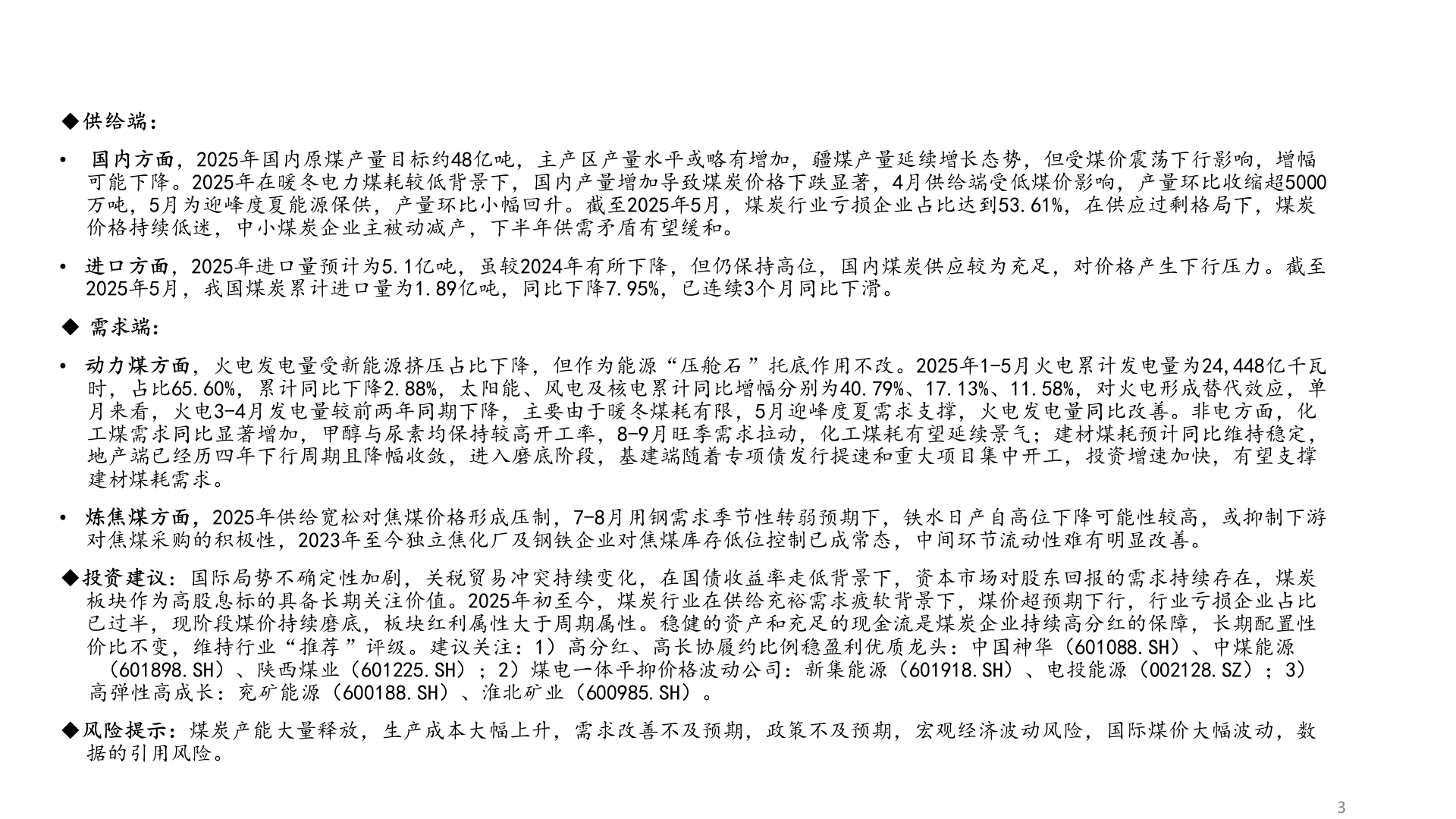 ◆供给端：

• 国内方面，2025年国内原煤产量目标约48亿吨，主产区产量水平或略有增加，疆煤产量延续增长态势，但受煤价震荡下行影响，增幅可能下降。2025年在暖冬电力煤耗较低背景下，国内产量增加导致煤炭价格下跌显著，4月供给端受低煤价影响，产量环比收缩超5000万吨，5月为迎峰度夏能源保供，产量环比小幅回升。截至2025年5月，煤炭行业亏损企业占比达到53.61%，在供应过剩格局下，煤炭价格持续低迷，中小煤炭企业主被动减产，下半年供需矛盾有望缓和。

• 进口方面，2025年进口量预计为5.1亿吨，虽较2024年有所下降，但仍保持高位，国内煤炭供应较为充足，对价格产生下行压力。截至2025年5月，我国煤炭累计进口量为1.89亿吨，同比下降7.95%，已连续3个月同比下滑。

◆ 需求端：

• 动力煤方面，火电发电量受新能源挤压占比下降，但作为能源“压舱石”托底作用不改。2025年1-5月火电累计发电量为24,448亿千瓦时，占比65.60%，累计同比下降2.88%，太阳能、风电及核电累计同比增幅分别为40.79%、17.13%、11.58%，对火电形成替代效应，单月来看，火电3-4月发电量较前两年同期下降，主要由于暖冬煤耗有限，5月迎峰度夏需求支撑，火电发电量同比改善。非电方面，化工煤需求同比显著增加，甲醇与尿素均保持较高开工率，8-9月旺季需求拉动，化工煤耗有望延续景气；建材煤耗预计同比维持稳定，地产端已经历四年下行周期且降幅收敛，进入磨底阶段，基建端随着专项债发行提速和重大项目集中开工，投资增速加快，有望支撑建材煤耗需求。

• 炼焦煤方面，2025年供给宽松对焦煤价格形成压制，7-8月用钢需求季节性转弱预期下，铁水日产自高位下降可能性较高，或抑制下游对焦煤采购的积极性，2023年至今独立焦化厂及钢铁企业对焦煤库存低位控制已成常态，中间环节流动性难有明显改善。

◆投资建议：国际局势不确定性加剧，关税贸易冲突持续变化，在国债收益率走低背景下，资本市场对股东回报的需求持续存在，煤炭板块作为高股息标的具备长期关注价值。2025年初至今，煤炭行业在供给充裕需求疲软背景下，煤价超预期下行，行业亏损企业占比已过半，现阶段煤价持续磨底，板块红利属性大于周期属性。稳健的资产和充足的现金流是煤炭企业持续高分红的保障，长期配置性价比不变，维持行业“推荐”评级。建议关注：1）高分红、高长协履约比例稳盈利优质龙头：中国神华（601088.SH）、中煤能源（601898.SH）、陕西煤业（601225.SH）；2）煤电一体平抑价格波动公司：新集能源（601918.SH）、电投能源（002128.SZ）；3）高弹性高成长：兖矿能源（600188.SH）、淮北矿业（600985.SH）。

◆风险提示：煤炭产能大量释放，生产成本大幅上升，需求改善不及预期，政策不及预期，宏观经济波动风险，国际煤价大幅波动，数据的引用风险。

3